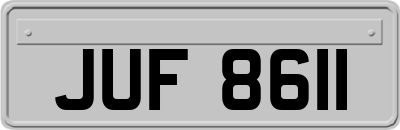 JUF 8611